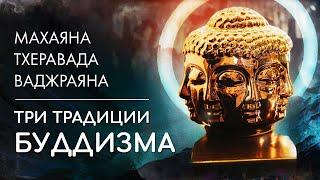 МАХАЯНА
ТХЕРАВАДА
ВАДЖРАЯНА

ТРИ ТРАДИЦИИ
БУДДИЗМА